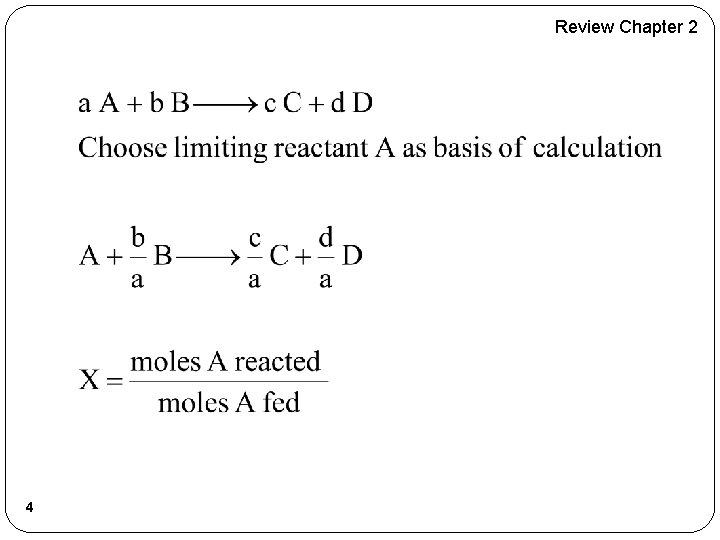 Review Chapter 2

$a A + b B \longrightarrow c C + d D$

Choose limiting reactant A as basis of calculation

$A + \frac{b}{a} B \longrightarrow \frac{c}{a} C + \frac{d}{a} D$

$X = \frac{\text{moles A reacted}}{\text{moles A fed}}$

4